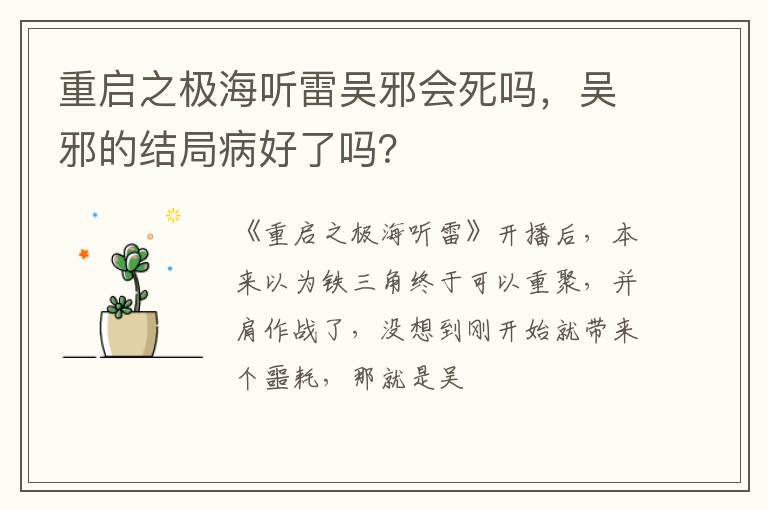 重启之极海听雷吴邪会死吗，吴邪的结局病好了吗?

《重启之极海听雷》开播后，本来以为铁三角终于可以重聚，并肩作战了，没想到刚开始就带来个噩耗，那就是吴